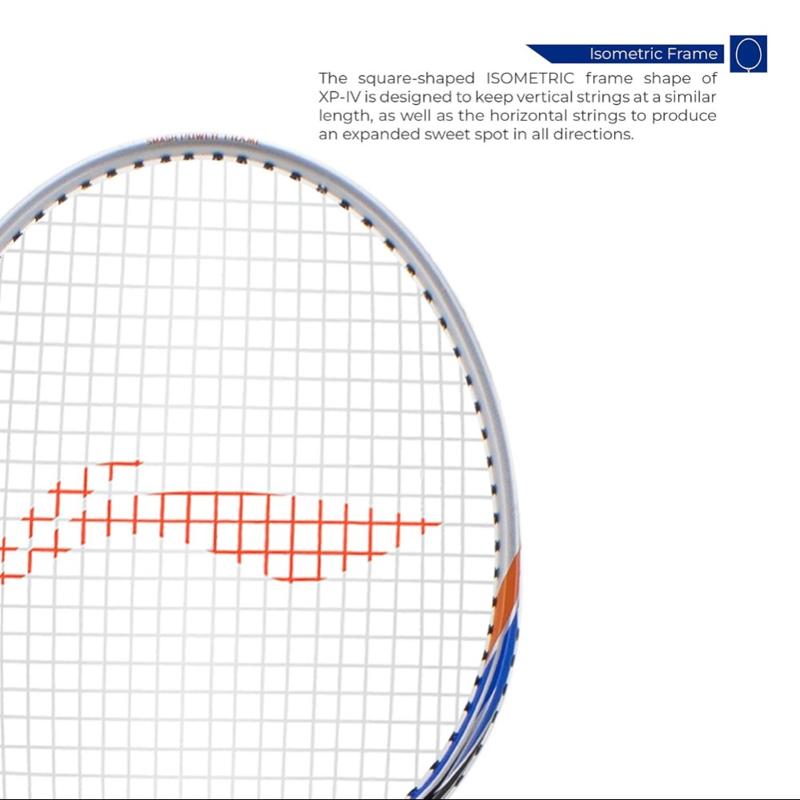 Isometric Frame

The square-shaped ISOMETRIC frame shape of XP-IV is designed to keep vertical strings at a similar length, as well as the horizontal strings to produce an expanded sweet spot in all directions.